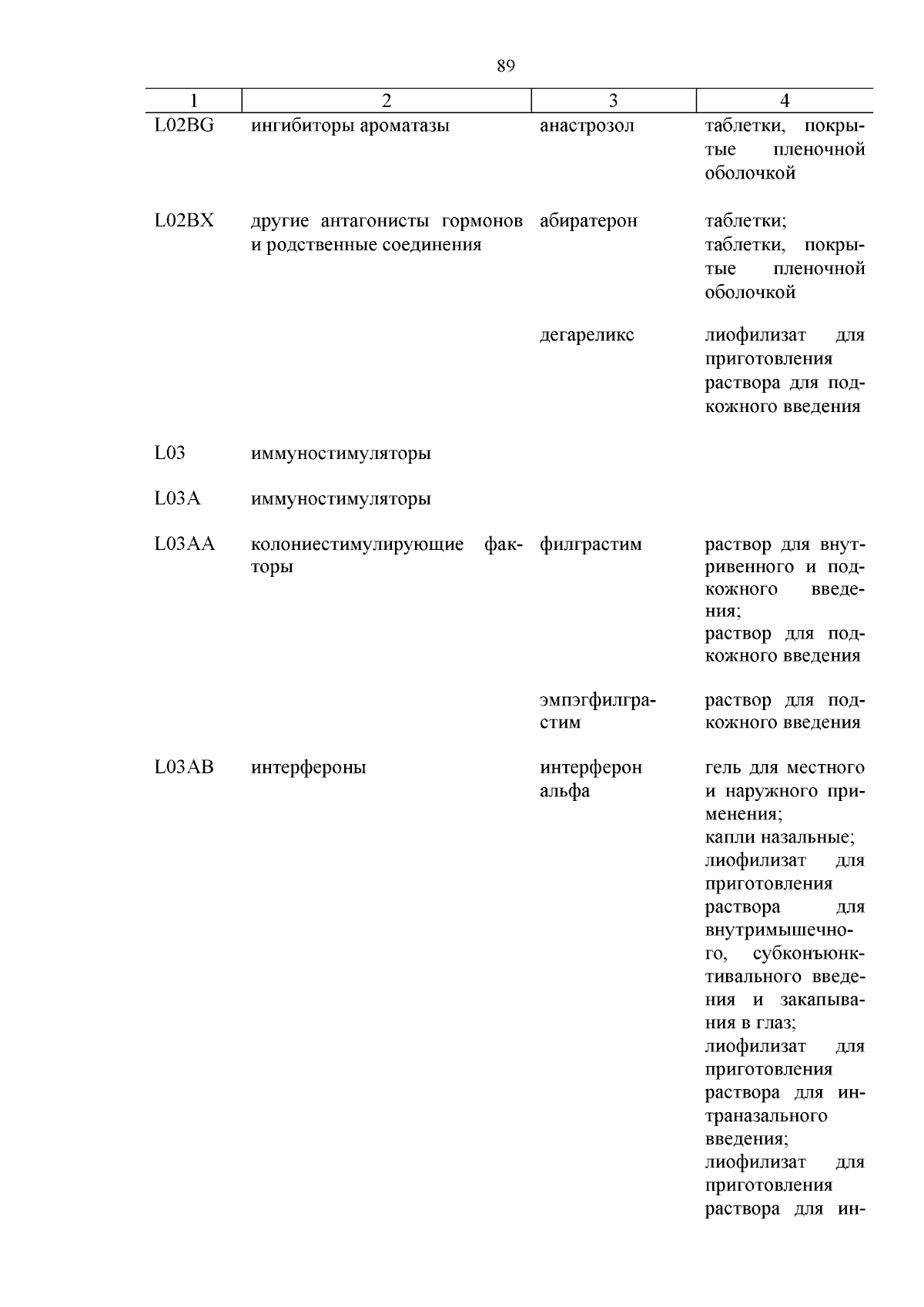 89

| 1 | 2 | 3 | 4 |
|---|---|---|---|
| L02BG | ингибиторы ароматазы | анастрозол | таблетки, покрытые пленочной оболочкой |
| L02BX | другие антагонисты гормонов и родственные соединения | абиратерон | таблетки; таблетки, покрытые пленочной оболочкой |
| | | дегареликс | лиофилизат для приготовления раствора для подкожного введения |
| L03 | иммуностимуляторы | | |
| L03A | иммуностимуляторы | | |
| L03AA | колониестимулирующие факторы | филграстим | раствор для внутривенного и подкожного введения; раствор для подкожного введения |
| | | эмпэгфилграстим | раствор для подкожного введения |
| L03AB | интерфероны | интерферон альфа | гель для местного и наружного применения; капли назальные; лиофилизат для приготовления раствора для внутримышечного, субконъюнктивального введения и закапывания в глаз; лиофилизат для приготовления раствора для интраназального введения; лиофилизат для приготовления раствора для ин- |